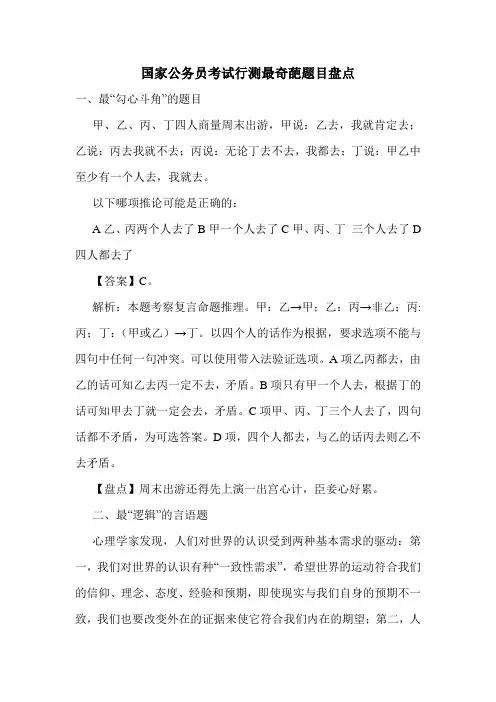 国家公务员考试行测最奇葩题目盘点

一、最“勾心斗角”的题目

甲、乙、丙、丁四人商量周末出游，甲说：乙去，我就肯定去；乙说：丙去我就不去；丙说：无论丁去不去，我都去；丁说：甲乙中至少有一个人去，我就去。

以下哪项推论可能是正确的：

A 乙、丙两个人去了 B 甲一个人去了 C 甲、丙、丁 三个人去了 D 四人都去了

【答案】C。

解析：本题考察复言命题推理。甲：乙→甲；乙：丙→非乙；丙：丙；丁：（甲或乙）→丁。以四个人的话作为根据，要求选项不能与四句中任何一句冲突。可以使用带入法验证选项。A 项乙丙都去，由乙的话可知乙去丙一定不去，矛盾。B 项只有甲一个人去，根据丁的话可知甲去丁就一定会去，矛盾。C 项甲、丙、丁三个人去了，四句话都不矛盾，为可选答案。D 项，四个人都去，与乙的话丙去则乙不去矛盾。

【盘点】周末出游还得先上演一出宫心计，臣妾心好累。

二、最“逻辑”的言语题

心理学家发现，人们对世界的认识受到两种基本需求的驱动：第一，我们对世界的认识有种“一致性需求”，希望世界的运动符合我们的信仰、理念、态度、经验和预期，即使现实与我们自身的预期不一致，我们也要改变外在的证据来使它符合我们内在的期望；第二，人